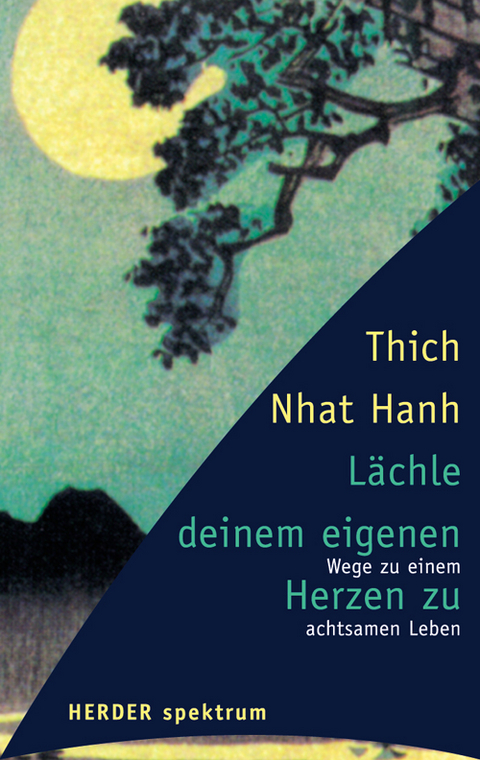 Thich
Nhat Hanh
Lächle
deinem eigenen
Herzen zu
Wege zu einem
achtsamen Leben

HERDER spektrum